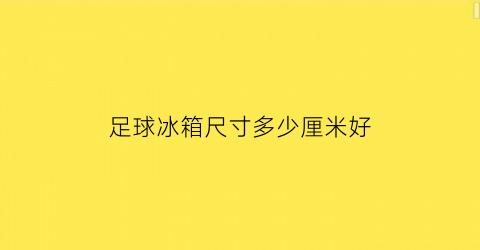 足球冰箱尺寸多少厘米好